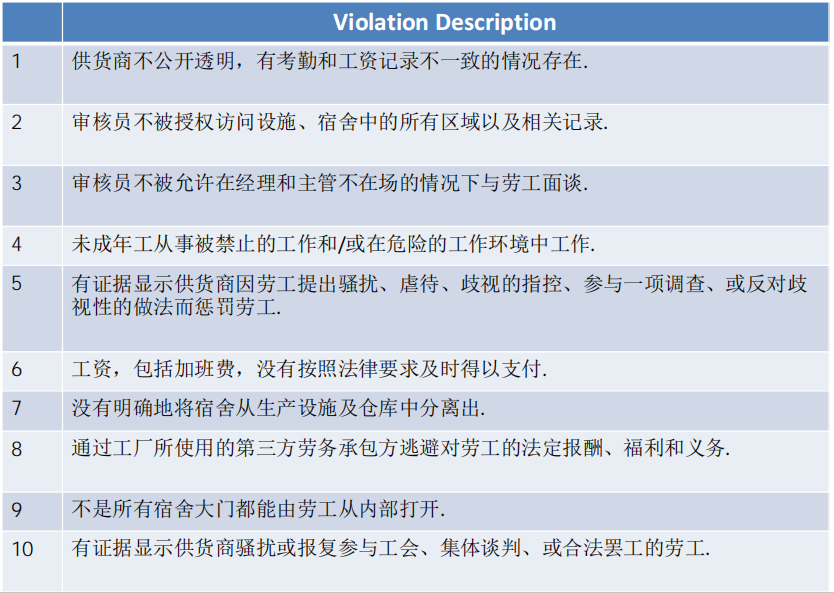 |  | Violation Description |
|---|---|
| 1 | 供货商不公开透明，有考勤和工资记录不一致的情况存在. |
| 2 | 审核员不被授权访问设施、宿舍中的所有区域以及相关记录. |
| 3 | 审核员不被允许在经理和主管不在场的情况下与劳工面谈. |
| 4 | 未成年工从事被禁止的工作和/或在危险的工作环境中工作. |
| 5 | 有证据显示供货商因劳工提出骚扰、虐待、歧视的指控、参与一项调查、或反对歧视性的做法而惩罚劳工. |
| 6 | 工资，包括加班费，没有按照法律要求及时得以支付. |
| 7 | 没有明确地将宿舍从生产设施及仓库中分离出. |
| 8 | 通过工厂所使用的第三方劳务承包方逃避对劳工的法定报酬、福利和义务. |
| 9 | 不是所有宿舍大门都能由劳工从内部打开. |
| 10 | 有证据显示供货商骚扰或报复参与工会、集体谈判、或合法罢工的劳工. |